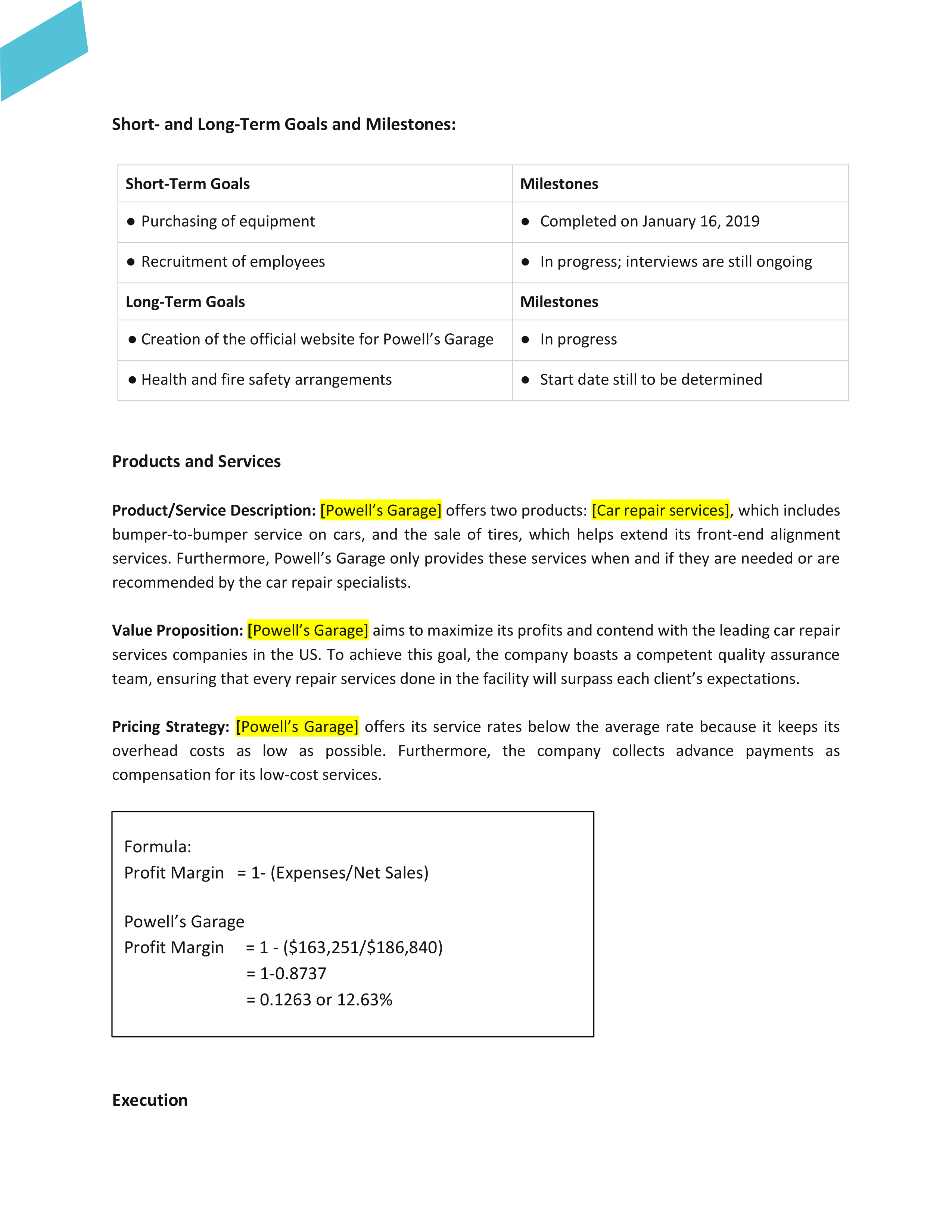 Short- and Long-Term Goals and Milestones:

| Short-Term Goals | Milestones |
|---|---|
| ● Purchasing of equipment | ● Completed on January 16, 2019 |
| ● Recruitment of employees | ● In progress; interviews are still ongoing |
| Long-Term Goals | Milestones |
| ● Creation of the official website for Powell's Garage | ● In progress |
| ● Health and fire safety arrangements | ● Start date still to be determined |

Products and Services

Product/Service Description: [Powell's Garage] offers two products: [Car repair services], which includes bumper-to-bumper service on cars, and the sale of tires, which helps extend its front-end alignment services. Furthermore, Powell's Garage only provides these services when and if they are needed or are recommended by the car repair specialists.

Value Proposition: [Powell's Garage] aims to maximize its profits and contend with the leading car repair services companies in the US. To achieve this goal, the company boasts a competent quality assurance team, ensuring that every repair services done in the facility will surpass each client's expectations.

Pricing Strategy: [Powell's Garage] offers its service rates below the average rate because it keeps its overhead costs as low as possible. Furthermore, the company collects advance payments as compensation for its low-cost services.

Formula:
Profit Margin = 1- (Expenses/Net Sales)

Powell's Garage
Profit Margin = 1 - (\$163,251/\$186,840)
= 1-0.8737
= 0.1263 or 12.63%

Execution